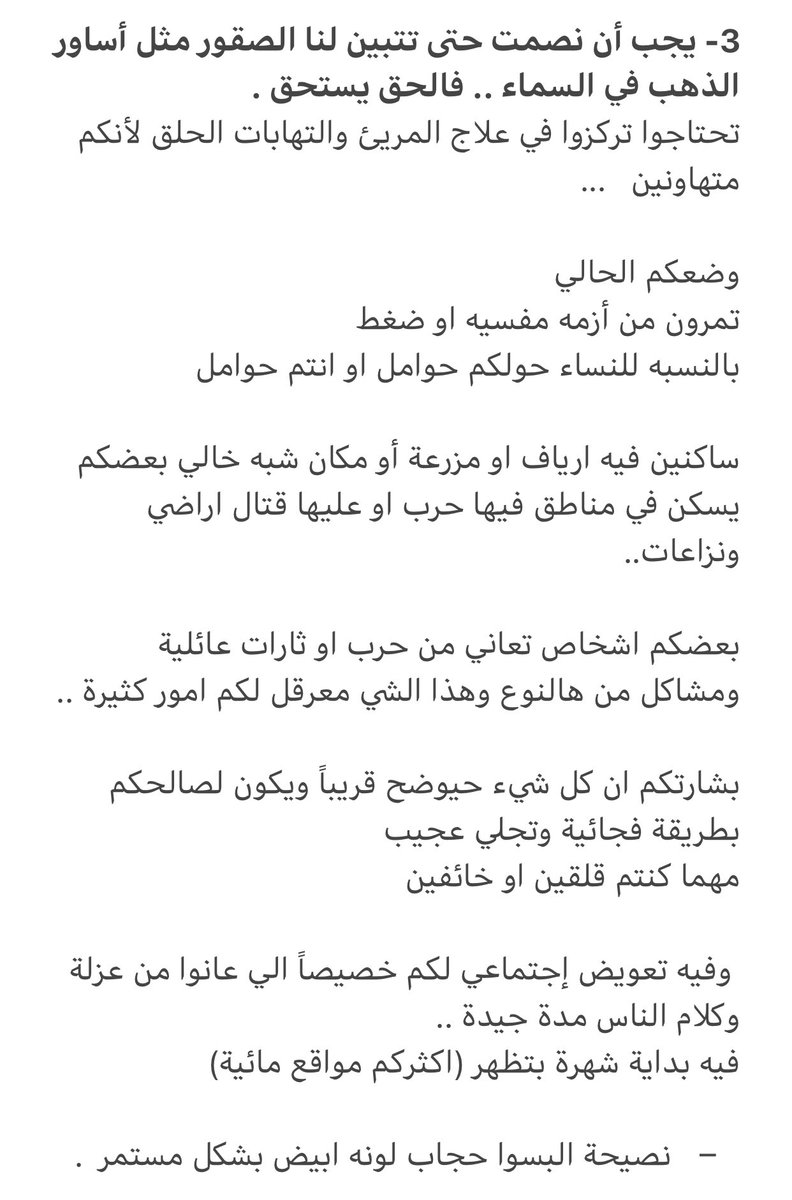 3- يجب أن نصمت حتى تتبين لنا الصقور مثل أساور الذهب في السماء .. فالحق يستحق .
تحتاجوا تركزوا في علاج المريئ والتهابات الحلق لأنكم متهاونين ...

وضعكم الحالي
تمرون من أزمه مفسيه او ضغط
بالنسبه للنساء حولكم حوامل او انتم حوامل

ساكنين فيه ارياف او مزرعة أو مكان شبه خالي بعضكم يسكن في مناطق فيها حرب او عليها قتال اراضي ونزاعات..

بعضكم اشخاص تعاني من حرب او ثارات عائلية ومشاكل من هالنوع وهذا الشي معرقل لكم امور كثيرة ..

بشارتكم ان كل شيء حيوضح قريباً ويكون لصالحكم بطريقة فجائية وتجلي عجيب
مهما كنتم قلقين او خائفين

وفيه تعويض إجتماعي لكم خصيصاً الي عانوا من عزلة وكلام الناس مدة جيدة ..
فيه بداية شهرة بتظهر (اكثركم مواقع مائية)

– نصيحة البسوا حجاب لونه ابيض بشكل مستمر .